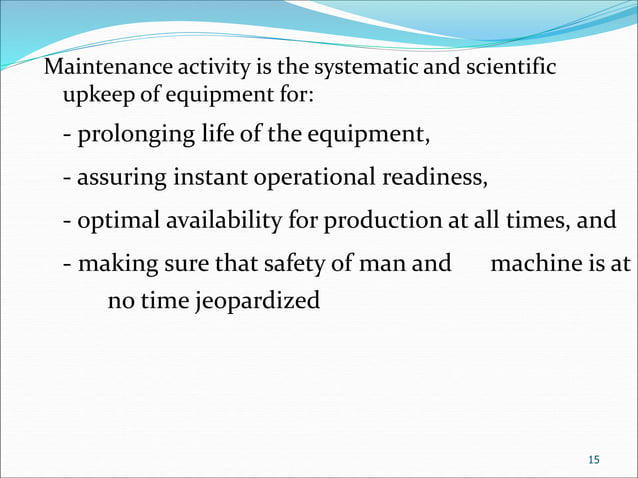 Maintenance activity is the systematic and scientific upkeep of equipment for:

- prolonging life of the equipment,

- assuring instant operational readiness,

- optimal availability for production at all times, and

- making sure that safety of man and machine is at no time jeopardized

15